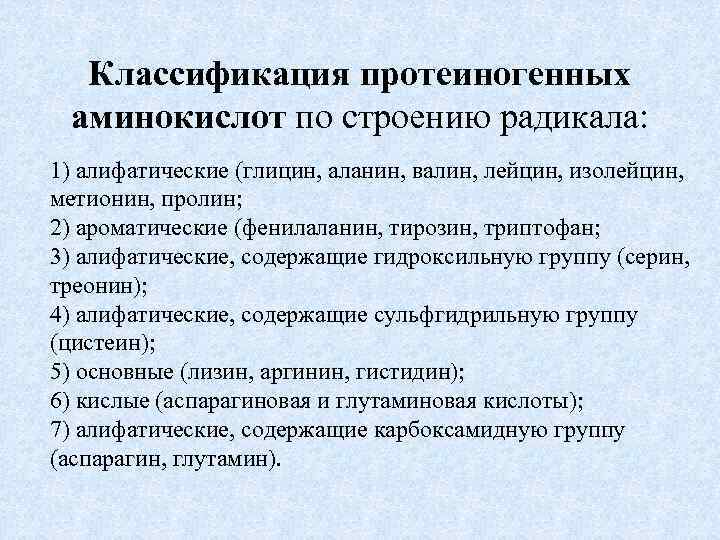 Классификация протеиногенных аминокислот по строению радикала:

1) алифатические (глицин, аланин, валин, лейцин, изолейцин, метионин, пролин;
2) ароматические (фенилаланин, тирозин, триптофан;
3) алифатические, содержащие гидроксильную группу (серин, треонин);
4) алифатические, содержащие сульфгидрильную группу (цистеин);
5) основные (лизин, аргинин, гистидин);
6) кислые (аспарагиновая и глутаминовая кислоты);
7) алифатические, содержащие карбоксамидную группу (аспарагин, глутамин).